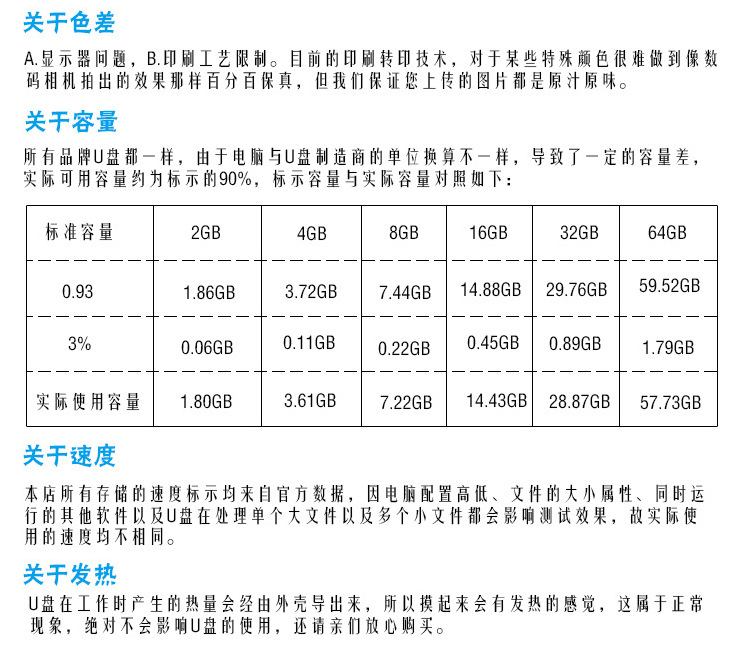 关于色差

A.显示器问题，B.印刷工艺限制。目前的印刷转印技术，对于某些特殊颜色很难做到像数码相机拍出的效果那样百分百保真，但我们保证您上传的图片都是原汁原味。

关于容量

所有品牌U盘都一样，由于电脑与U盘制造商的单位换算不一样，导致了一定的容量差，实际可用容量约为标示的90%，标示容量与实际容量对照如下：

| 标准容量 | 2GB | 4GB | 8GB | 16GB | 32GB | 64GB |
|---|---|---|---|---|---|---|
| 0.93 | 1.86GB | 3.72GB | 7.44GB | 14.88GB | 29.76GB | 59.52GB |
| 3% | 0.06GB | 0.11GB | 0.22GB | 0.45GB | 0.89GB | 1.79GB |
| 实际使用容量 | 1.80GB | 3.61GB | 7.22GB | 14.43GB | 28.87GB | 57.73GB |

关于速度

本店所有存储的速度标示均来自官方数据，因电脑配置高低、文件的大小属性、同时运行的其他软件以及U盘在处理单个大文件以及多个小文件都会影响测试效果，故实际使用的速度均不相同。

关于发热

U盘在工作时产生的热量会经由外壳导出来，所以摸起来会有发热的感觉，这属于正常现象，绝对不会影响U盘的使用，还请亲们放心购买。